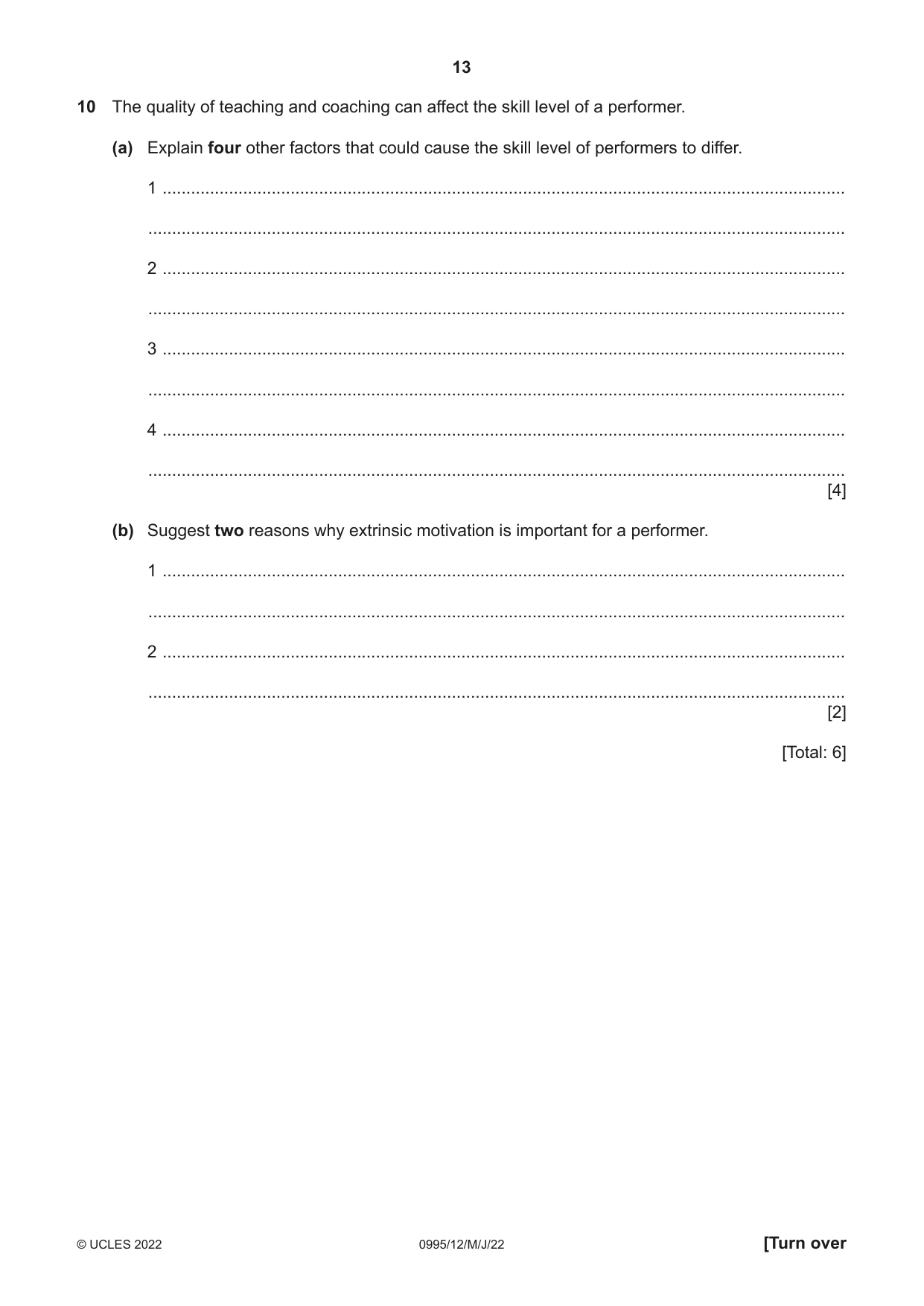 13

10 The quality of teaching and coaching can affect the skill level of a performer.

(a) Explain four other factors that could cause the skill level of performers to differ.

1 ____

____

2 ____

____

3 ____

____

4 ____

____ [4]

(b) Suggest two reasons why extrinsic motivation is important for a performer.

1 ____

____

2 ____

____ [2]

[Total: 6]

© UCLES 2022 0995/12/M/J/22 [Turn over